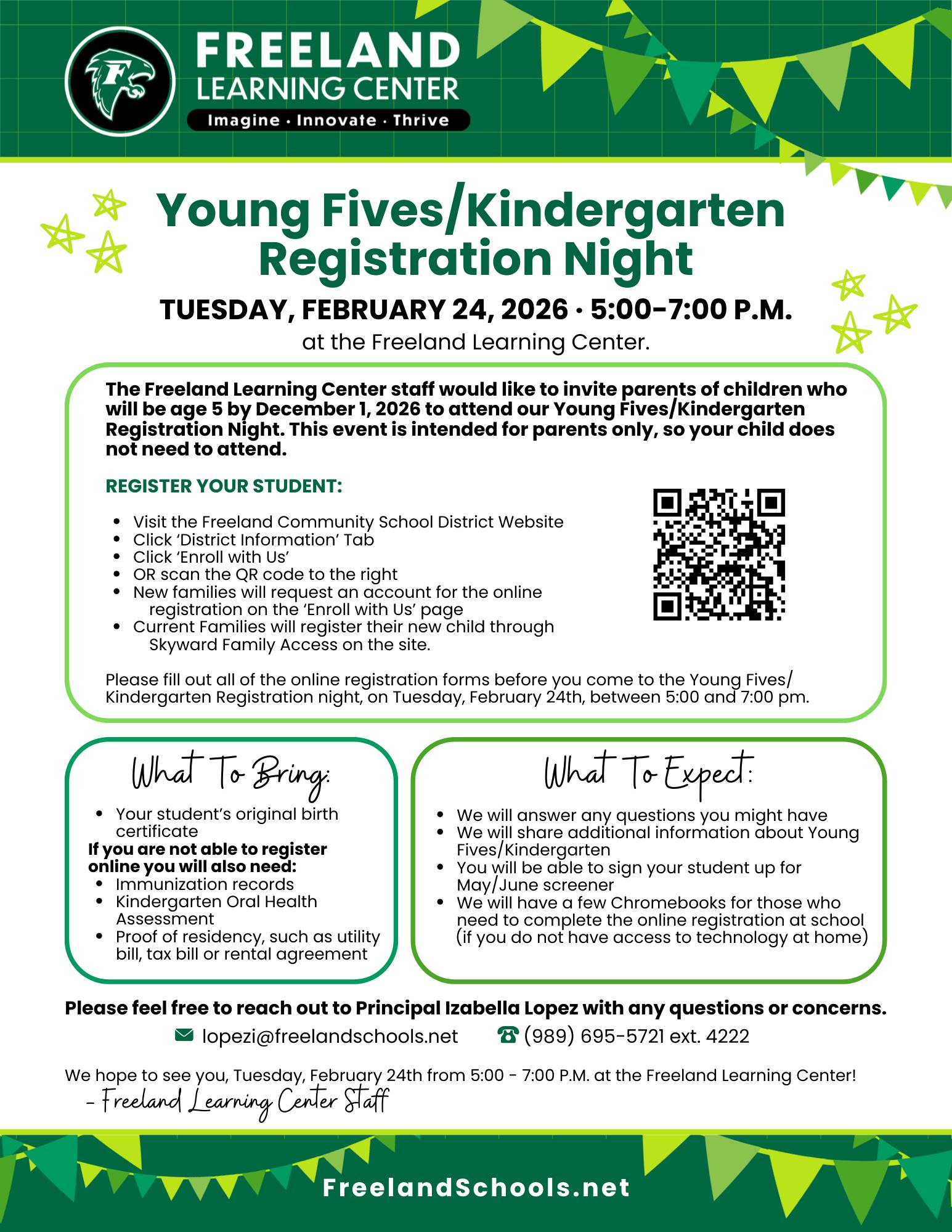 F
FREELAND
LEARNING CENTER
Imagine · Innovate · Thrive

Young Fives/Kindergarten Registration Night

TUESDAY, FEBRUARY 24, 2026 · 5:00-7:00 P.M.
at the Freeland Learning Center.

The Freeland Learning Center staff would like to invite parents of children who will be age 5 by December 1, 2026 to attend our Young Fives/Kindergarten Registration Night. This event is intended for parents only, so your child does not need to attend.

REGISTER YOUR STUDENT:

- Visit the Freeland Community School District Website
- Click 'District Information' Tab
- Click 'Enroll with Us'
- OR scan the QR code to the right
- New families will request an account for the online registration on the 'Enroll with Us' page
- Current Families will register their new child through Skyward Family Access on the site.

Please fill out all of the online registration forms before you come to the Young Fives/ Kindergarten Registration night, on Tuesday, February 24th, between 5:00 and 7:00 pm.

What To Bring:

- Your student's original birth certificate

If you are not able to register online you will also need:
- Immunization records
- Kindergarten Oral Health Assessment
- Proof of residency, such as utility bill, tax bill or rental agreement

What To Expect:

- We will answer any questions you might have
- We will share additional information about Young Fives/Kindergarten
- You will be able to sign your student up for May/June screener
- We will have a few Chromebooks for those who need to complete the online registration at school (if you do not have access to technology at home)

Please feel free to reach out to Principal Izabella Lopez with any questions or concerns.
lopezi@freelandschools.net (989) 695-5721 ext. 4222

We hope to see you, Tuesday, February 24th from 5:00 - 7:00 P.M. at the Freeland Learning Center!
- Freeland Learning Center Staff

FreelandSchools.net